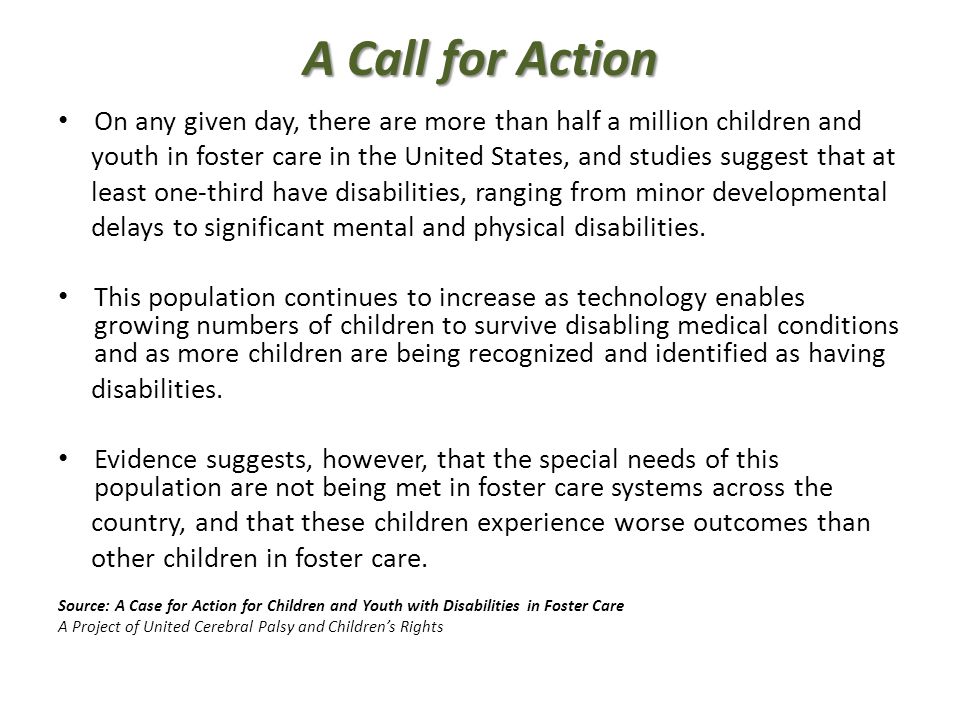 A Call for Action

• On any given day, there are more than half a million children and youth in foster care in the United States, and studies suggest that at least one-third have disabilities, ranging from minor developmental delays to significant mental and physical disabilities.

• This population continues to increase as technology enables growing numbers of children to survive disabling medical conditions and as more children are being recognized and identified as having disabilities.

• Evidence suggests, however, that the special needs of this population are not being met in foster care systems across the country, and that these children experience worse outcomes than other children in foster care.

Source: A Case for Action for Children and Youth with Disabilities in Foster Care
A Project of United Cerebral Palsy and Children's Rights